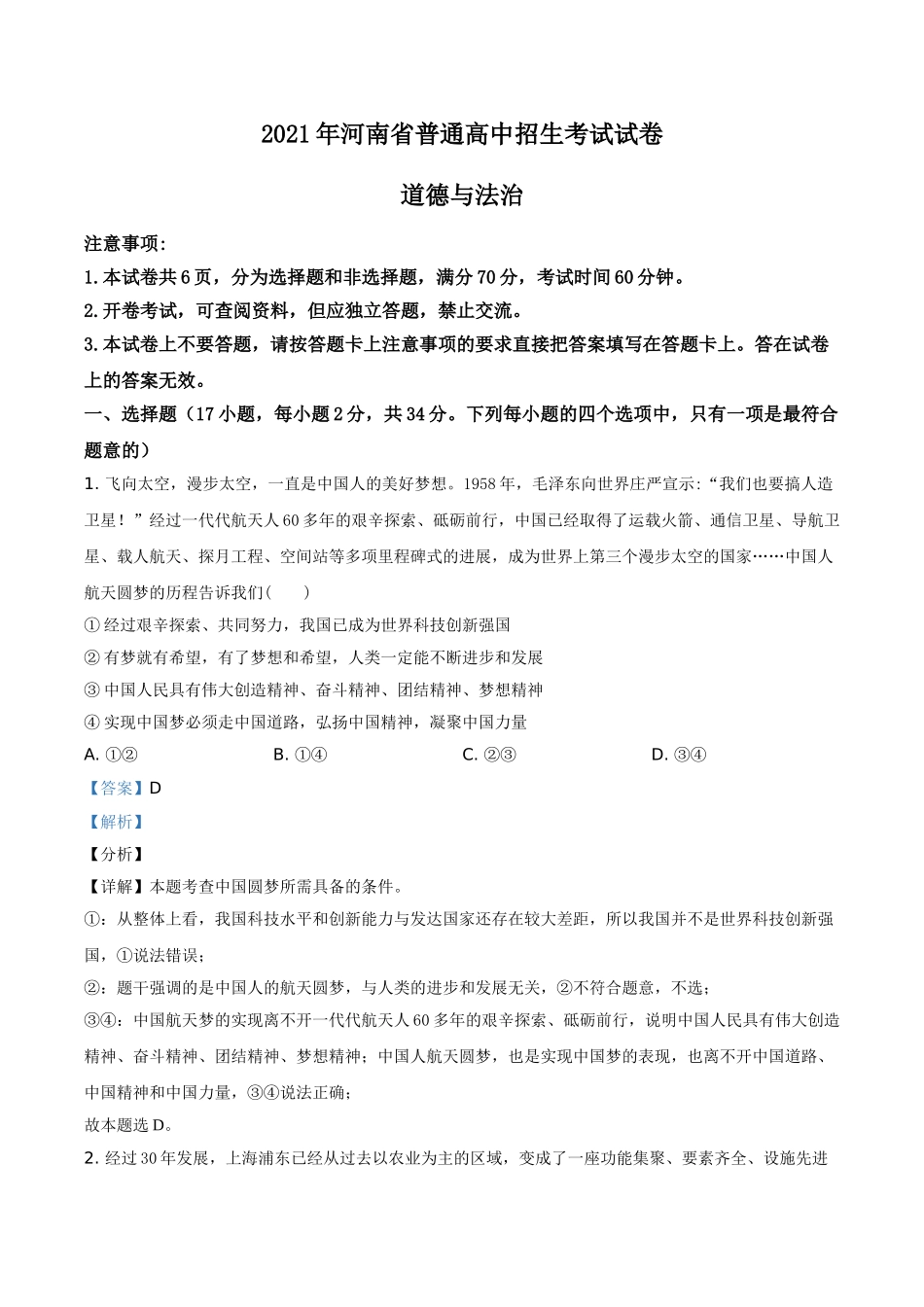 2021年河南省普通高中招生考试试卷

道德与法治

注意事项:

1.本试卷共6页，分为选择题和非选择题，满分70分，考试时间60分钟。

2.开卷考试，可查阅资料，但应独立答题，禁止交流。

3.本试卷上不要答题，请按答题卡上注意事项的要求直接把答案填写在答题卡上。答在试卷上的答案无效。

一、选择题（17小题，每小题2分，共34分。下列每小题的四个选项中，只有一项是最符合题意的）

1. 飞向太空，漫步太空，一直是中国人的美好梦想。1958年，毛泽东向世界庄严宣示:“我们也要搞人造卫星！”经过一代代航天人60多年的艰辛探索、砥砺前行，中国已经取得了运载火箭、通信卫星、导航卫星、载人航天、探月工程、空间站等多项里程碑式的进展，成为世界上第三个漫步太空的国家……中国人航天圆梦的历程告诉我们(　　)

①经过艰辛探索、共同努力，我国已成为世界科技创新强国

②有梦就有希望，有了梦想和希望，人类一定能不断进步和发展

③中国人民具有伟大创造精神、奋斗精神、团结精神、梦想精神

④实现中国梦必须走中国道路，弘扬中国精神，凝聚中国力量

A. ①②　　B. ①④　　C. ②③　　D. ③④

【答案】D

【解析】

【分析】

【详解】本题考查中国圆梦所需具备的条件。

①：从整体上看，我国科技水平和创新能力与发达国家还存在较大差距，所以我国并不是世界科技创新强国，①说法错误；

②：题干强调的是中国人的航天圆梦，与人类的进步和发展无关，②不符合题意，不选；

③④：中国航天梦的实现离不开一代代航天人60多年的艰辛探索、砥砺前行，说明中国人民具有伟大创造精神、奋斗精神、团结精神、梦想精神；中国人航天圆梦，也是实现中国梦的表现，也离不开中国道路、中国精神和中国力量，③④说法正确；

故本题选D。

2. 经过30年发展，上海浦东已经从过去以农业为主的区域，变成了一座功能集聚、要素齐全、设施先进